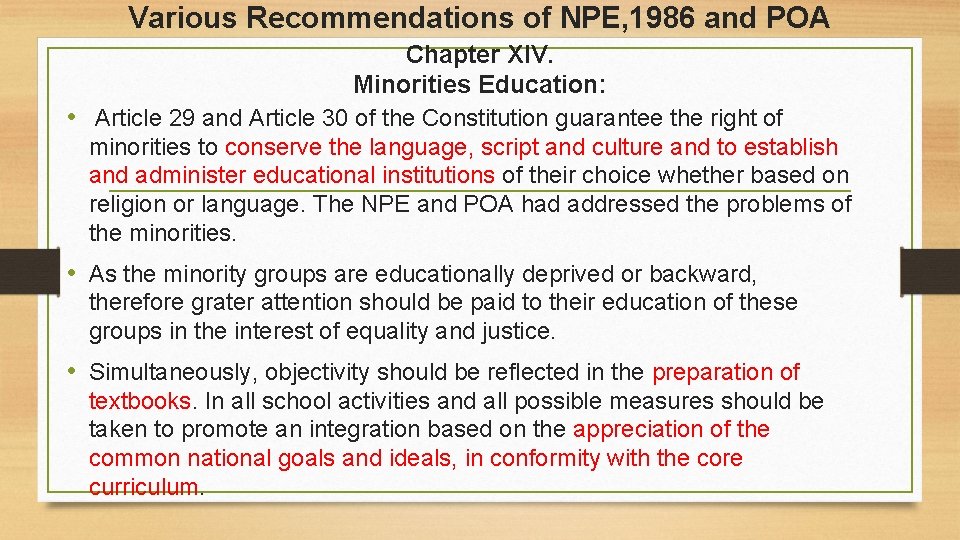 Various Recommendations of NPE,1986 and POA

Chapter XIV.
Minorities Education:

• Article 29 and Article 30 of the Constitution guarantee the right of minorities to conserve the language, script and culture and to establish and administer educational institutions of their choice whether based on religion or language. The NPE and POA had addressed the problems of the minorities.

• As the minority groups are educationally deprived or backward, therefore grater attention should be paid to their education of these groups in the interest of equality and justice.

• Simultaneously, objectivity should be reflected in the preparation of textbooks. In all school activities and all possible measures should be taken to promote an integration based on the appreciation of the common national goals and ideals, in conformity with the core curriculum.